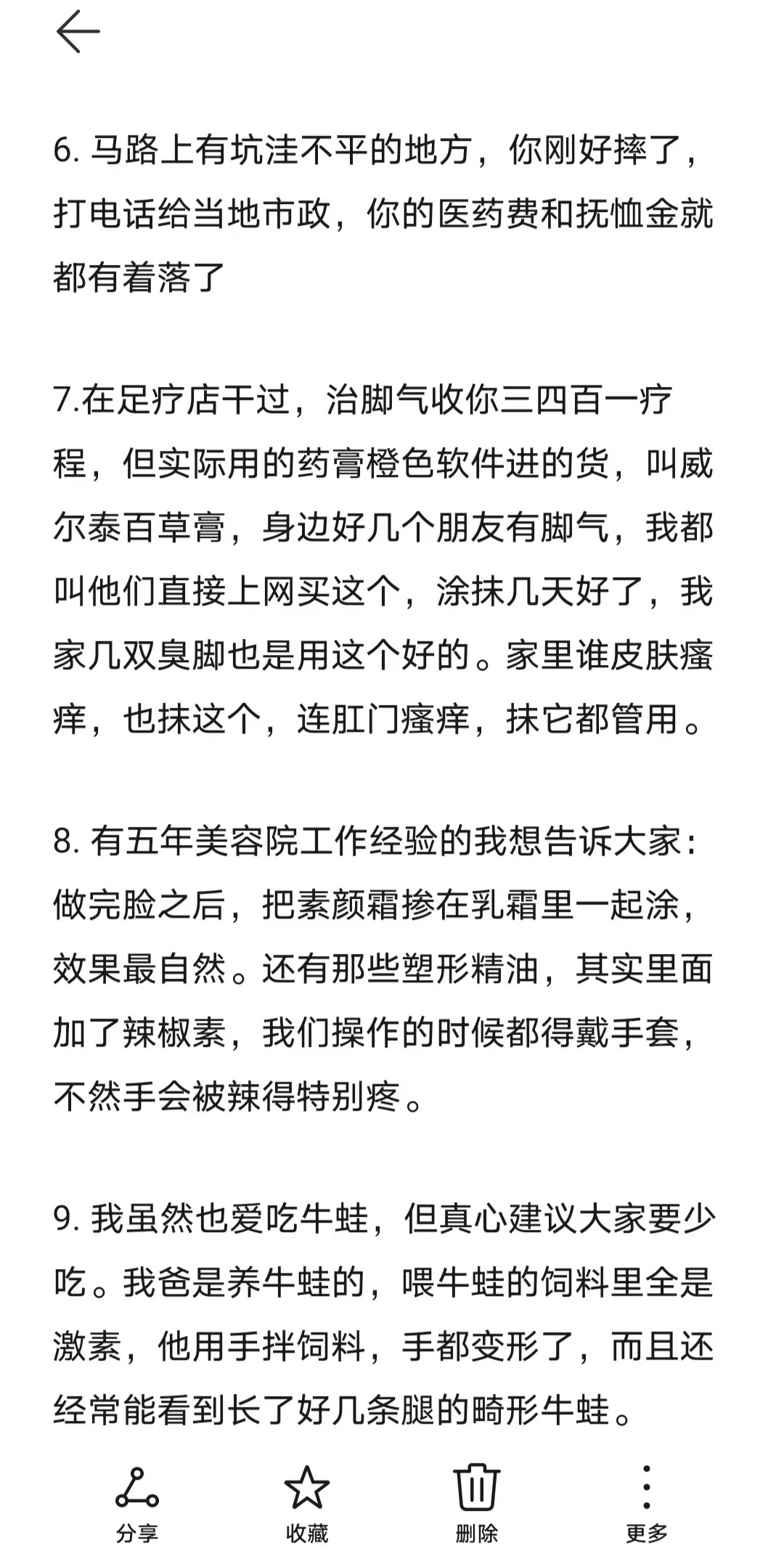 6. 马路上有坑洼不平的地方，你刚好摔了，打电话给当地市政，你的医药费和抚恤金就都有着落了

7.在足疗店干过，治脚气收你三四百一疗程，但实际用的药膏橙色软件进的货，叫威尔泰百草膏，身边好几个朋友有脚气，我都叫他们直接上网买这个，涂抹几天好了，我家几双臭脚也是用这个好的。家里谁皮肤瘙痒，也抹这个，连肛门瘙痒，抹它都管用。

8. 有五年美容院工作经验的我想告诉大家：做完脸之后，把素颜霜掺在乳霜里一起涂，效果最自然。还有那些塑形精油，其实里面加了辣椒素，我们操作的时候都得戴手套，不然手会被辣得特别疼。

9. 我虽然也爱吃牛蛙，但真心建议大家要少吃。我爸是养牛蛙的，喂牛蛙的饲料里全是激素，他用手拌饲料，手都变形了，而且还经常能看到长了好几条腿的畸形牛蛙。

分享 收藏 删除 更多